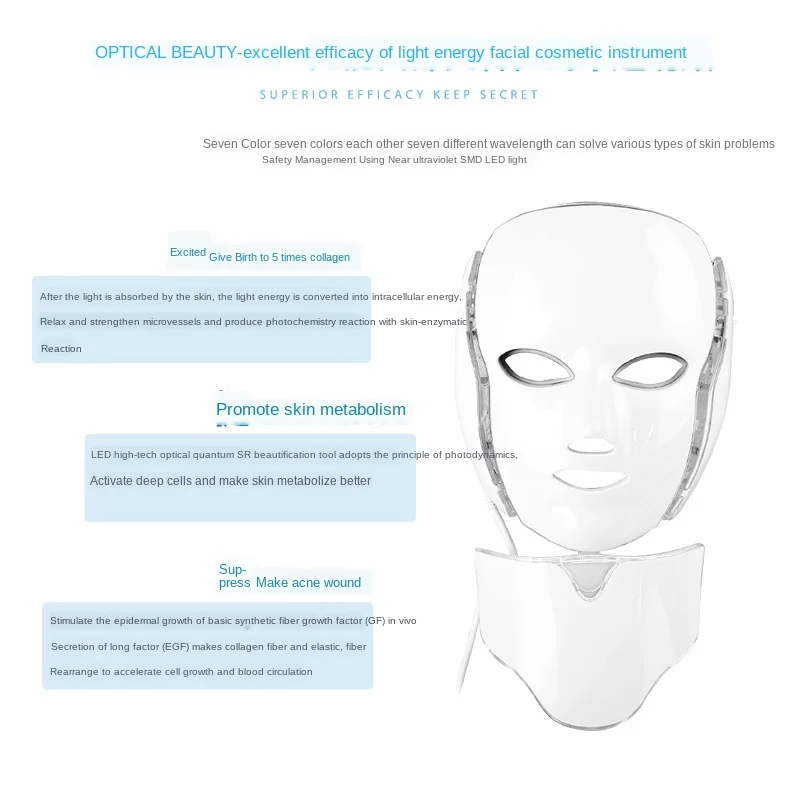 OPTICAL BEAUTY-excellent efficacy of light energy facial cosmetic instrument

SUPERIOR EFFICACY KEEP SECRET

Seven Color seven colors each other seven different wavelength can solve various types of skin problems
Safety Management Using Near ultraviolet SMD LED light

Excited Give Birth to 5 times collagen

After the light is absorbed by the skin, the light energy is converted into intracellular energy,
Relax and strengthen microvessels and produce photochemistry reaction with skin-enzymatic
Reaction

Promote skin metabolism

LED high-tech optical quantum SR beautification tool adopts the principle of photodynamics,
Activate deep cells and make skin metabolize better

Sup-
press Make acne wound

Stimulate the epidermal growth of basic synthetic fiber growth factor (GF) in vivo
Secretion of long factor (EGF) makes collagen fiber and elastic, fiber
Rearrange to accelerate cell growth and blood circulation